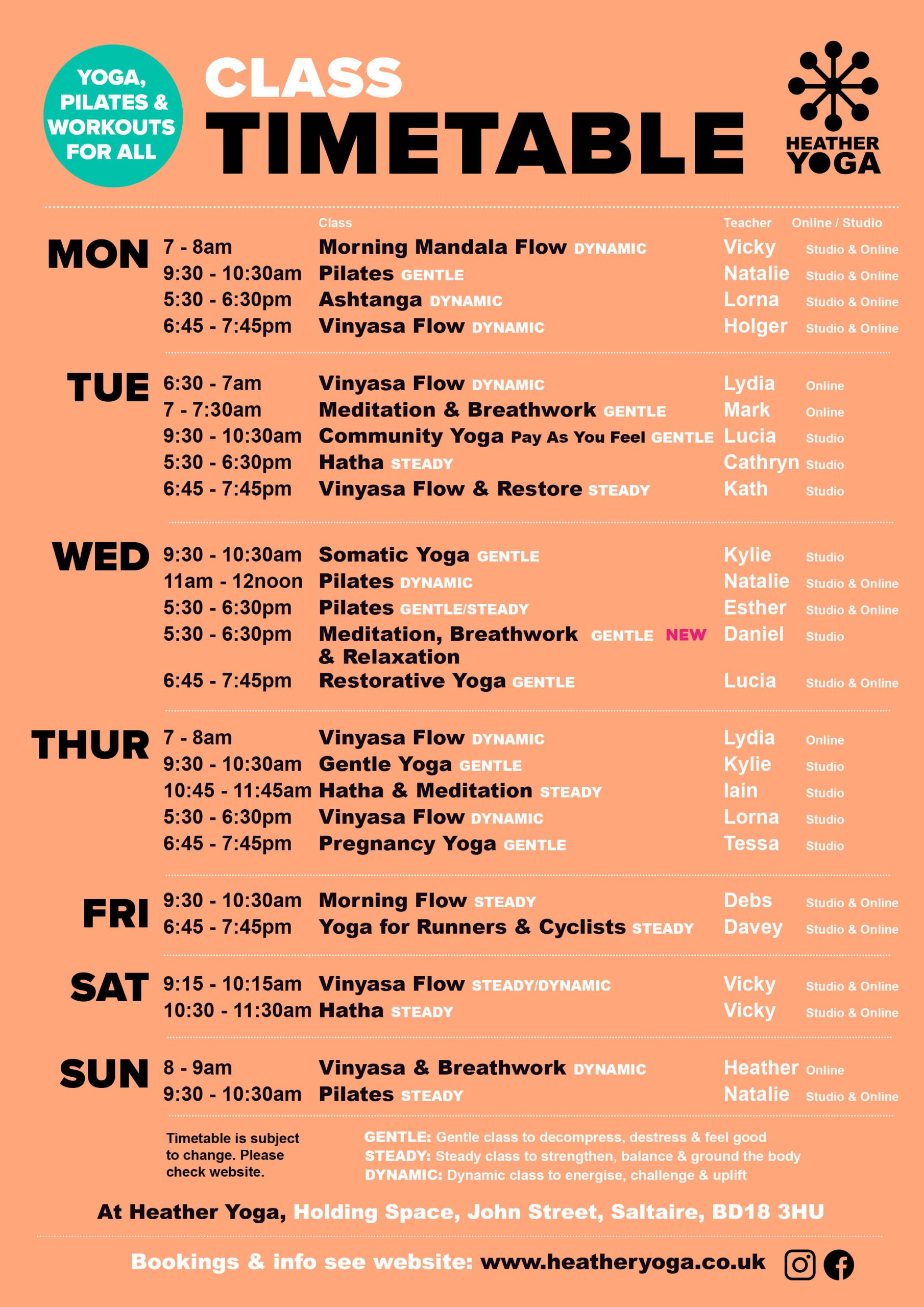 YOGA, PILATES & WORKOUTS FOR ALL

CLASS TIMETABLE

HEATHER YOGA

| | | Class | Teacher | Online / Studio |
|---|---|---|---|---|
| MON | 7 - 8am | Morning Mandala Flow DYNAMIC | Vicky | Studio & Online |
| | 9:30 - 10:30am | Pilates GENTLE | Natalie | Studio & Online |
| | 5:30 - 6:30pm | Ashtanga DYNAMIC | Lorna | Studio & Online |
| | 6:45 - 7:45pm | Vinyasa Flow DYNAMIC | Holger | Studio & Online |
| TUE | 6:30 - 7am | Vinyasa Flow DYNAMIC | Lydia | Online |
| | 7 - 7:30am | Meditation & Breathwork GENTLE | Mark | Online |
| | 9:30 - 10:30am | Community Yoga Pay As You Feel GENTLE | Lucia | Studio |
| | 5:30 - 6:30pm | Hatha STEADY | Cathryn | Studio |
| | 6:45 - 7:45pm | Vinyasa Flow & Restore STEADY | Kath | Studio |
| WED | 9:30 - 10:30am | Somatic Yoga GENTLE | Kylie | Studio |
| | 11am - 12noon | Pilates DYNAMIC | Natalie | Studio & Online |
| | 5:30 - 6:30pm | Pilates GENTLE/STEADY | Esther | Studio & Online |
| | 5:30 - 6:30pm | Meditation, Breathwork & Relaxation GENTLE NEW | Daniel | Studio |
| | 6:45 - 7:45pm | Restorative Yoga GENTLE | Lucia | Studio & Online |
| THUR | 7 - 8am | Vinyasa Flow DYNAMIC | Lydia | Online |
| | 9:30 - 10:30am | Gentle Yoga GENTLE | Kylie | Studio |
| | 10:45 - 11:45am | Hatha & Meditation STEADY | Iain | Studio |
| | 5:30 - 6:30pm | Vinyasa Flow DYNAMIC | Lorna | Studio |
| | 6:45 - 7:45pm | Pregnancy Yoga GENTLE | Tessa | Studio |
| FRI | 9:30 - 10:30am | Morning Flow STEADY | Debs | Studio & Online |
| | 6:45 - 7:45pm | Yoga for Runners & Cyclists STEADY | Davey | Studio & Online |
| SAT | 9:15 - 10:15am | Vinyasa Flow STEADY/DYNAMIC | Vicky | Studio & Online |
| | 10:30 - 11:30am | Hatha STEADY | Vicky | Studio & Online |
| SUN | 8 - 9am | Vinyasa & Breathwork DYNAMIC | Heather | Online |
| | 9:30 - 10:30am | Pilates STEADY | Natalie | Studio & Online |

Timetable is subject to change. Please check website.

GENTLE: Gentle class to decompress, destress & feel good
STEADY: Steady class to strengthen, balance & ground the body
DYNAMIC: Dynamic class to energise, challenge & uplift

At Heather Yoga, Holding Space, John Street, Saltaire, BD18 3HU

Bookings & info see website: www.heatheryoga.co.uk